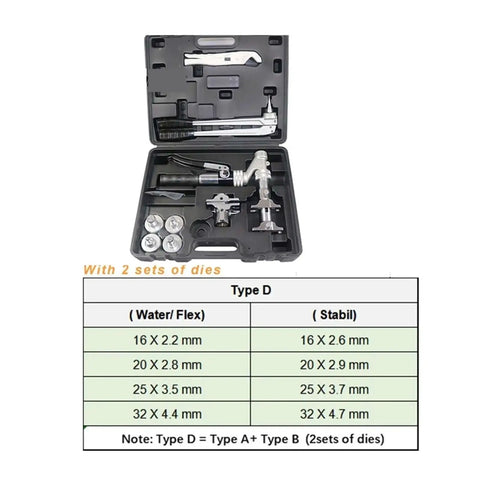 With 2 sets of dies

| Type D | |
|---|---|
| ( Water/ Flex) | ( Stabil) |
| 16 X 2.2 mm | 16 X 2.6 mm |
| 20 X 2.8 mm | 20 X 2.9 mm |
| 25 X 3.5 mm | 25 X 3.7 mm |
| 32 X 4.4 mm | 32 X 4.7 mm |
| Note: Type D = Type A+ Type B (2sets of dies) | |